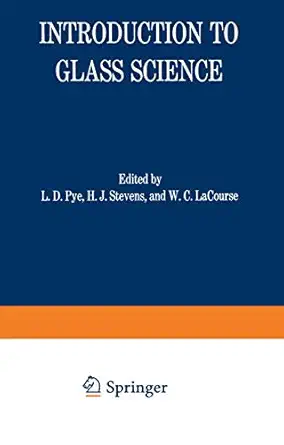 INTRODUCTION TO GLASS SCIENCE

Edited by
L. D. Pye, H. J. Stevens, and W. C. LaCourse

Springer